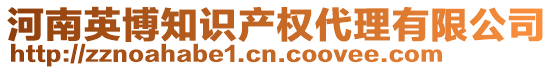 河南英博知识产权代理有限公司
http://zznoahabe1.cn.coovee.com